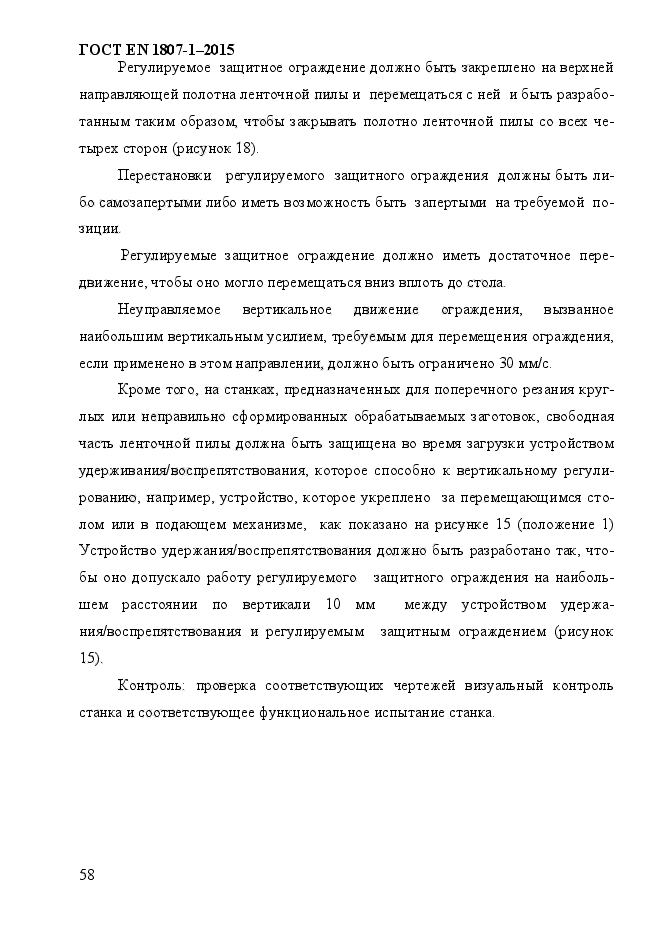 ГОСТ EN 1807-1–2015

Регулируемое защитное ограждение должно быть закреплено на верхней направляющей полотна ленточной пилы и перемещаться с ней и быть разработанным таким образом, чтобы закрывать полотно ленточной пилы со всех четырех сторон (рисунок 18).

Перестановки регулируемого защитного ограждения должны быть либо самозапертыми либо иметь возможность быть запертыми на требуемой позиции.

Регулируемые защитное ограждение должно иметь достаточное передвижение, чтобы оно могло перемещаться вниз вплоть до стола.

Неуправляемое вертикальное движение ограждения, вызванное наибольшим вертикальным усилием, требуемым для перемещения ограждения, если применено в этом направлении, должно быть ограничено 30 мм/с.

Кроме того, на станках, предназначенных для поперечного резания круглых или неправильно сформированных обрабатываемых заготовок, свободная часть ленточной пилы должна быть защищена во время загрузки устройством удерживания/воспрепятствования, которое способно к вертикальному регулированию, например, устройство, которое укреплено за перемещающимся столом или в подающем механизме, как показано на рисунке 15 (положение 1) Устройство удержания/воспрепятствования должно быть разработано так, чтобы оно допускало работу регулируемого защитного ограждения на наибольшем расстоянии по вертикали 10 мм между устройством удержания/воспрепятствования и регулируемым защитным ограждением (рисунок 15).

Контроль: проверка соответствующих чертежей визуальный контроль станка и соответствующее функциональное испытание станка.

58